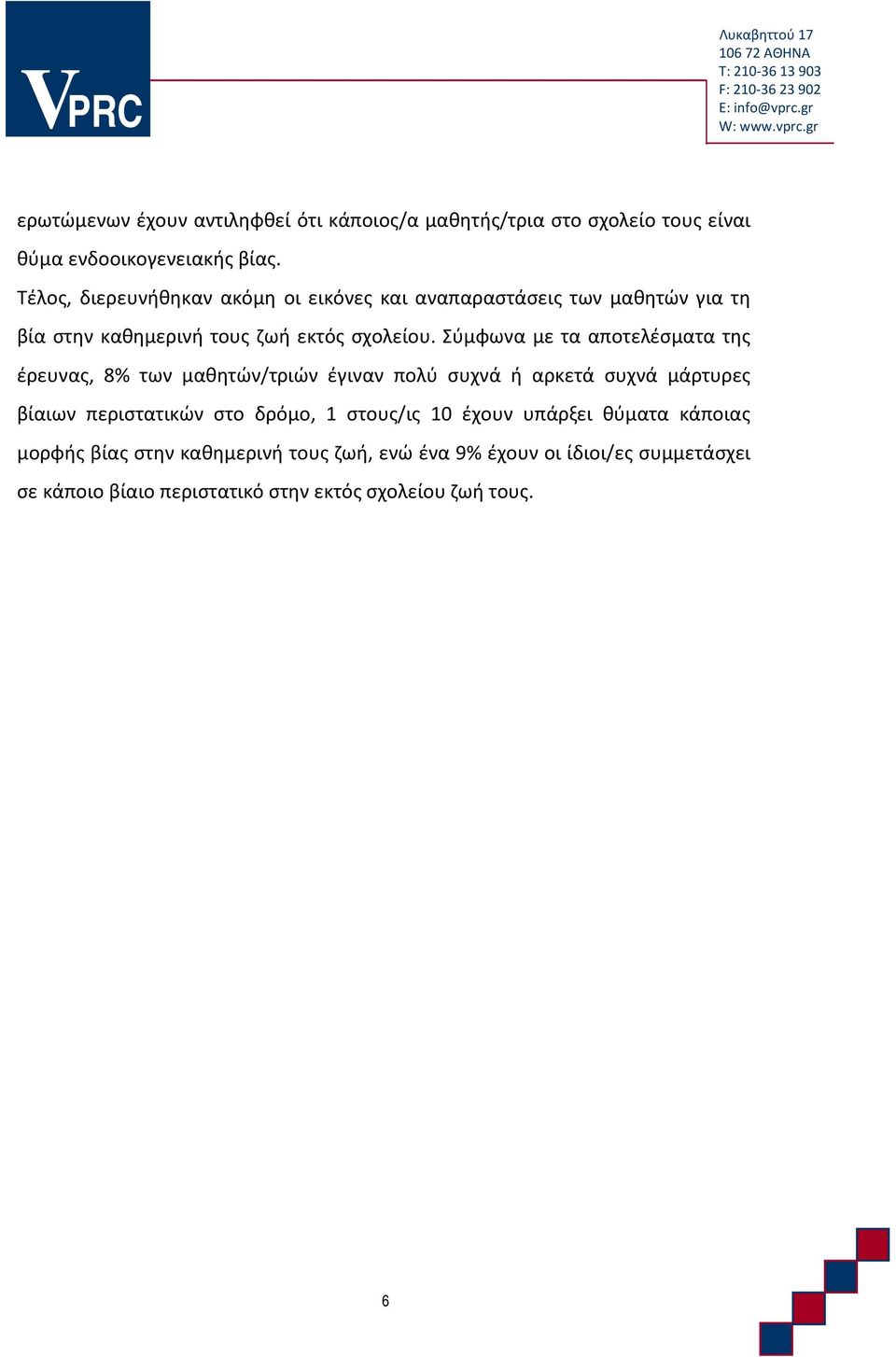 VPRC

Λυκαβηττού 17
106 72 ΑΘΗΝΑ
T: 210-36 13 903
F: 210-36 23 902
E: info@vprc.gr
W: www.vprc.gr

ερωτώμενων έχουν αντιληφθεί ότι κάποιος/α μαθητής/τρια στο σχολείο τους είναι θύμα ενδοοικογενειακής βίας.
Τέλος, διερευνήθηκαν ακόμη οι εικόνες και αναπαραστάσεις των μαθητών για τη βία στην καθημερινή τους ζωή εκτός σχολείου. Σύμφωνα με τα αποτελέσματα της έρευνας, 8% των μαθητών/τριών έγιναν πολύ συχνά ή αρκετά συχνά μάρτυρες βίαιων περιστατικών στο δρόμο, 1 στους/ις 10 έχουν υπάρξει θύματα κάποιας μορφής βίας στην καθημερινή τους ζωή, ενώ ένα 9% έχουν οι ίδιοι/ες συμμετάσχει σε κάποιο βίαιο περιστατικό στην εκτός σχολείου ζωή τους.

6